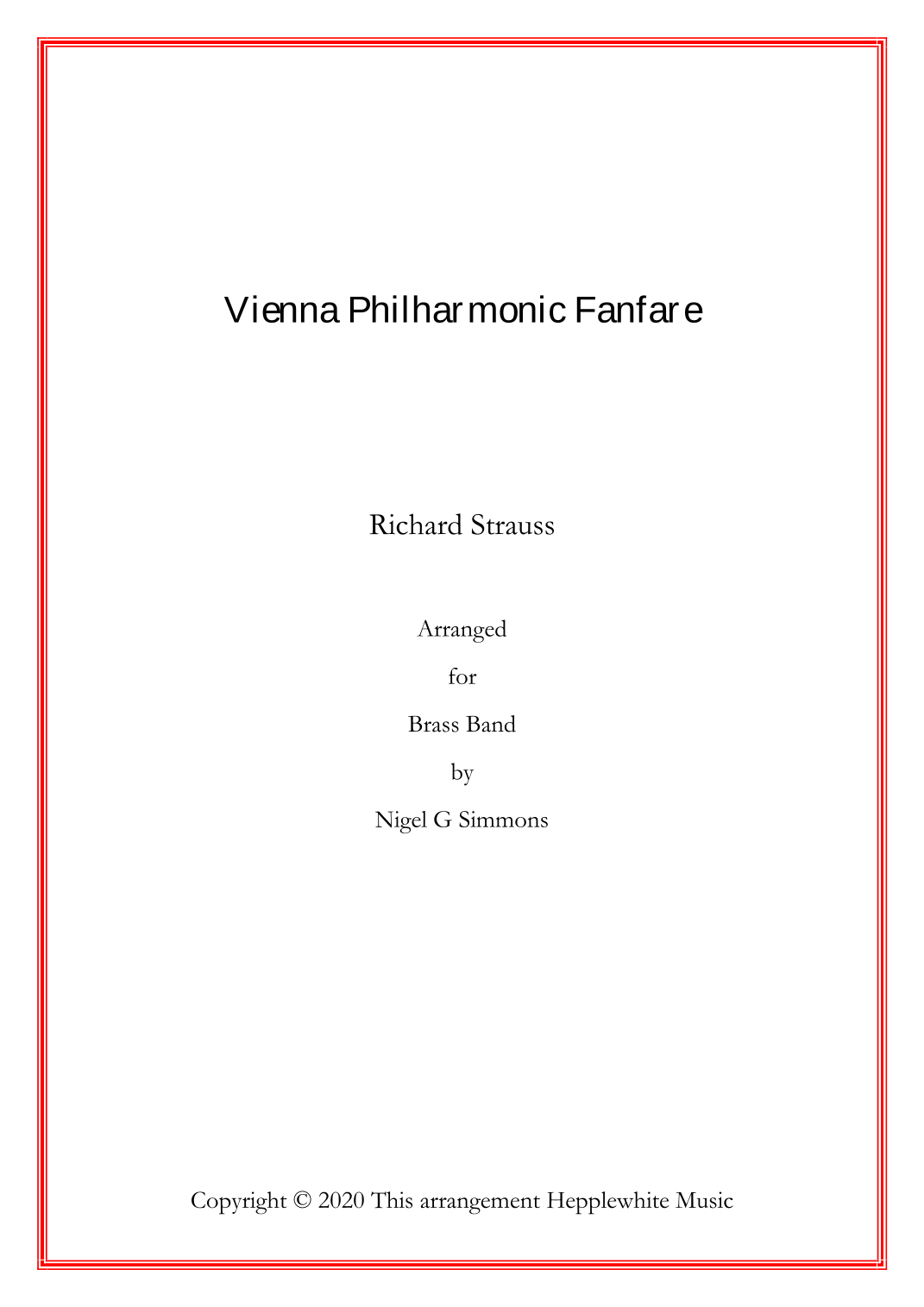 Vienna Philharmonic Fanfare

Richard Strauss

Arranged

for

Brass Band

by

Nigel G Simmons

Copyright © 2020 This arrangement Hepplewhite Music